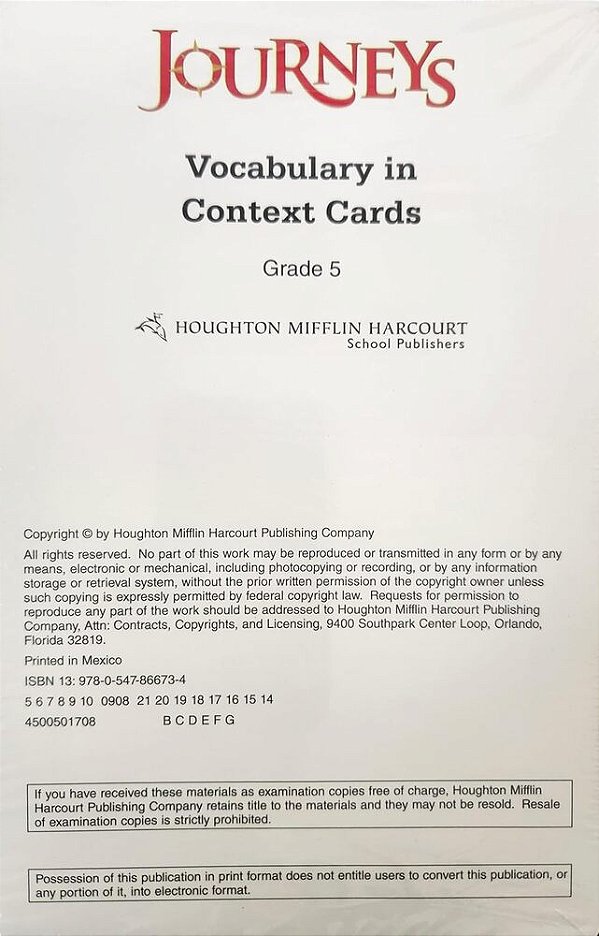 JOURNEYS

Vocabulary in Context Cards

Grade 5

HOUGHTON MIFFLIN HARCOURT
School Publishers

Copyright © by Houghton Mifflin Harcourt Publishing Company

All rights reserved. No part of this work may be reproduced or transmitted in any form or by any means, electronic or mechanical, including photocopying or recording, or by any information storage or retrieval system, without the prior written permission of the copyright owner unless such copying is expressly permitted by federal copyright law. Requests for permission to reproduce any part of the work should be addressed to Houghton Mifflin Harcourt Publishing Company, Attn: Contracts, Copyrights, and Licensing, 9400 Southpark Center Loop, Orlando, Florida 32819.

Printed in Mexico

ISBN 13: 978-0-547-86673-4

5 6 7 8 9 10 0908 21 20 19 18 17 16 15 14

4500501708 B C D E F G

If you have received these materials as examination copies free of charge, Houghton Mifflin Harcourt Publishing Company retains title to the materials and they may not be resold. Resale of examination copies is strictly prohibited.

Possession of this publication in print format does not entitle users to convert this publication, or any portion of it, into electronic format.